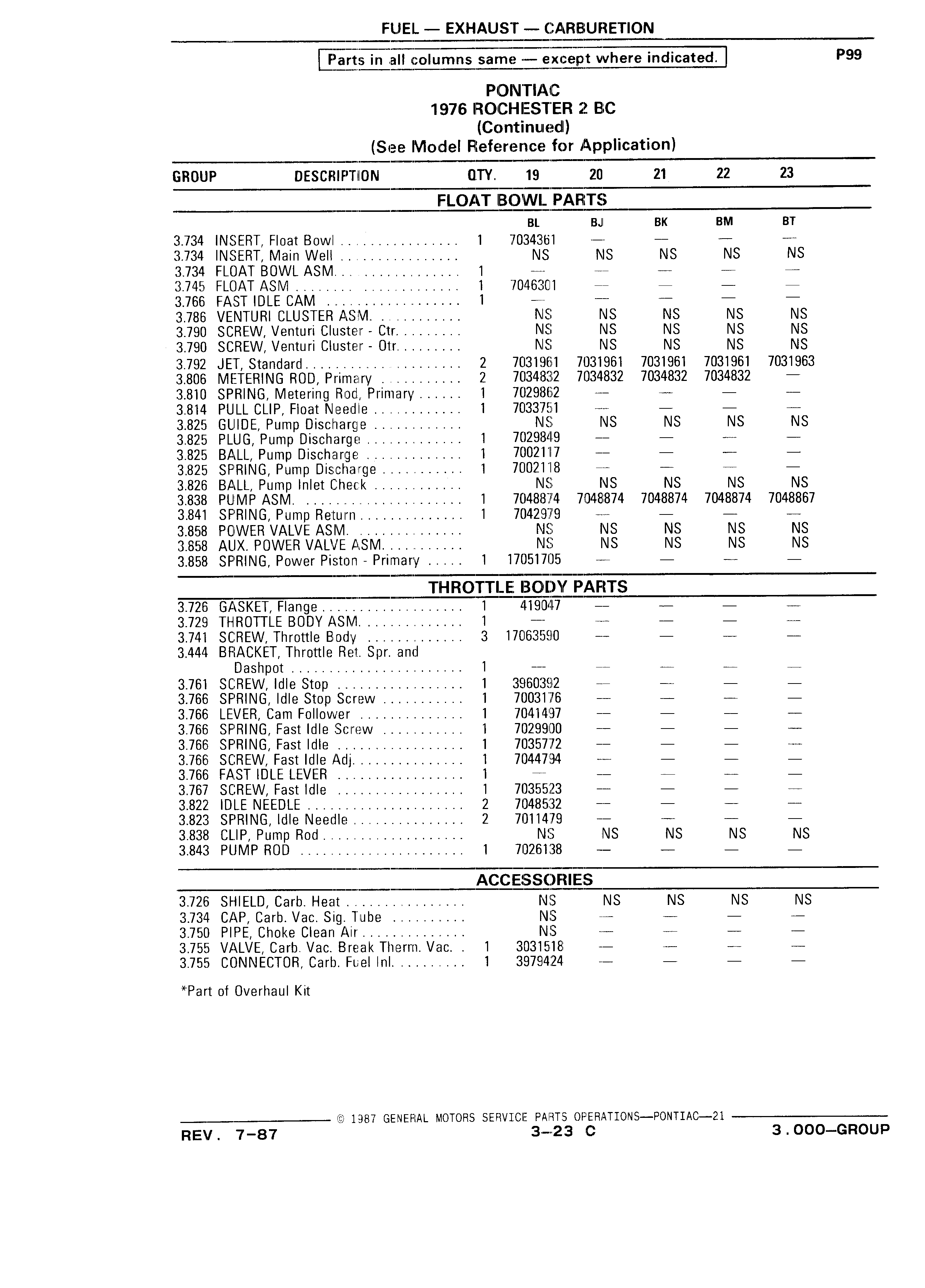 FUEL — EXHAUST — CARBURETION

Parts in all columns same — except where indicated.

P99

PONTIAC
1976 ROCHESTER 2 BC
(Continued)
(See Model Reference for Application)

| GROUP | DESCRIPTION | QTY. | 19 | 20 | 21 | 22 | 23 |
|---|---|---|---|---|---|---|---|
| | FLOAT BOWL PARTS | | | | | | |
| | | | BL | BJ | BK | BM | BT |
| 3.734 | INSERT, Float Bowl | 1 | 7034361 | — | — | — | — |
| 3.734 | INSERT, Main Well | | NS | NS | NS | NS | NS |
| 3.734 | FLOAT BOWL ASM. | 1 | — | — | — | — | — |
| 3.745 | FLOAT ASM | 1 | 7046301 | — | — | — | — |
| 3.766 | FAST IDLE CAM | 1 | — | — | — | — | — |
| 3.786 | VENTURI CLUSTER ASM. | | NS | NS | NS | NS | NS |
| 3.790 | SCREW, Venturi Cluster - Ctr. | | NS | NS | NS | NS | NS |
| 3.790 | SCREW, Venturi Cluster - Otr. | | NS | NS | NS | NS | NS |
| 3.792 | JET, Standard | 2 | 7031961 | 7031961 | 7031961 | 7031961 | 7031963 |
| 3.806 | METERING ROD, Primary | 2 | 7034832 | 7034832 | 7034832 | 7034832 | — |
| 3.810 | SPRING, Metering Rod, Primary | 1 | 7029862 | — | — | — | — |
| 3.814 | PULL CLIP, Float Needle | 1 | 7033751 | — | — | — | — |
| 3.825 | GUIDE, Pump Discharge | | NS | NS | NS | NS | NS |
| 3.825 | PLUG, Pump Discharge | 1 | 7029849 | — | — | — | — |
| 3.825 | BALL, Pump Discharge | 1 | 7002117 | — | — | — | — |
| 3.825 | SPRING, Pump Discharge | 1 | 7002118 | — | — | — | — |
| 3.826 | BALL, Pump Inlet Check | | NS | NS | NS | NS | NS |
| 3.838 | PUMP ASM. | 1 | 7048874 | 7048874 | 7048874 | 7048874 | 7048867 |
| 3.841 | SPRING, Pump Return | 1 | 7042979 | — | — | — | — |
| 3.858 | POWER VALVE ASM. | | NS | NS | NS | NS | NS |
| 3.858 | AUX. POWER VALVE ASM. | | NS | NS | NS | NS | NS |
| 3.858 | SPRING, Power Piston - Primary | 1 | 17051705 | — | — | — | — |
| | THROTTLE BODY PARTS | | | | | | |
| 3.726 | GASKET, Flange | 1 | 419047 | — | — | — | — |
| 3.729 | THROTTLE BODY ASM. | 1 | — | — | — | — | — |
| 3.741 | SCREW, Throttle Body | 3 | 17063590 | — | — | — | — |
| 3.444 | BRACKET, Throttle Ret. Spr. and Dashpot | 1 | — | — | — | — | — |
| 3.761 | SCREW, Idle Stop | 1 | 3960392 | — | — | — | — |
| 3.766 | SPRING, Idle Stop Screw | 1 | 7003176 | — | — | — | — |
| 3.766 | LEVER, Cam Follower | 1 | 7041497 | — | — | — | — |
| 3.766 | SPRING, Fast Idle Screw | 1 | 7029900 | — | — | — | — |
| 3.766 | SPRING, Fast Idle | 1 | 7035772 | — | — | — | — |
| 3.766 | SCREW, Fast Idle Adj. | 1 | 7044794 | — | — | — | — |
| 3.766 | FAST IDLE LEVER | 1 | — | — | — | — | — |
| 3.767 | SCREW, Fast Idle | 1 | 7035523 | — | — | — | — |
| 3.822 | IDLE NEEDLE | 2 | 7048532 | — | — | — | — |
| 3.823 | SPRING, Idle Needle | 2 | 7011479 | — | — | — | — |
| 3.838 | CLIP, Pump Rod | | NS | NS | NS | NS | NS |
| 3.843 | PUMP ROD | 1 | 7026138 | — | — | — | — |
| | ACCESSORIES | | | | | | |
| 3.726 | SHIELD, Carb. Heat | | NS | NS | NS | NS | NS |
| 3.734 | CAP, Carb. Vac. Sig. Tube | | NS | — | — | — | — |
| 3.750 | PIPE, Choke Clean Air | | NS | — | — | — | — |
| 3.755 | VALVE, Carb. Vac. Break Therm. Vac. | 1 | 3031518 | — | — | — | — |
| 3.755 | CONNECTOR, Carb. Fuel Inl. | 1 | 3979424 | — | — | — | — |

*Part of Overhaul Kit

© 1987 GENERAL MOTORS SERVICE PARTS OPERATIONS—PONTIAC—21

REV. 7-87 3-23 C 3.000—GROUP